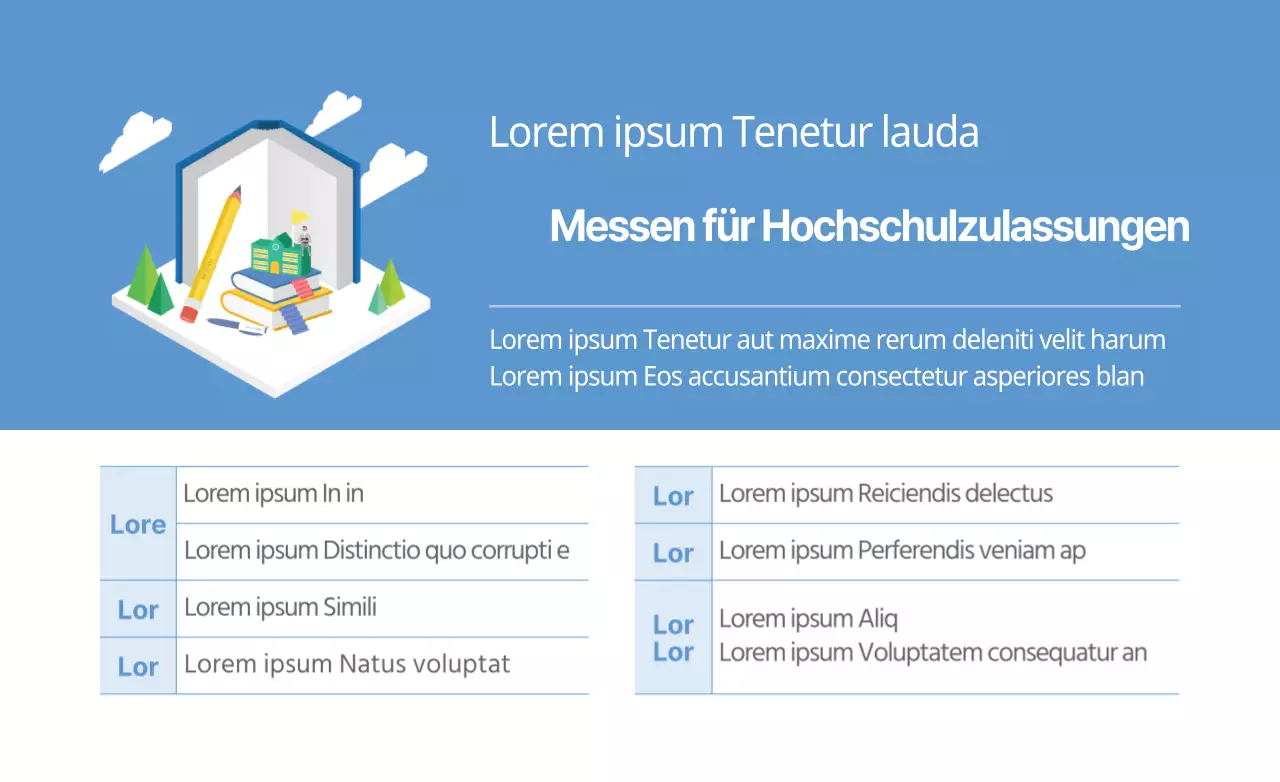 Lorem ipsum Tenetur lauda

Messen für Hochschulzulassungen

Lorem ipsum Tenetur aut maxime rerum deleniti velit harum
Lorem ipsum Eos accusantium consectetur asperiores blan

| Lore | Lorem ipsum In in |
|---|---|
| | Lorem ipsum Distinctio quo corrupti e |
| Lor | Lorem ipsum Simili |
| Lor | Lorem ipsum Natus voluptat |

| Lor | Lorem ipsum Reiciendis delectus |
|---|---|
| Lor | Lorem ipsum Perferendis veniam ap |
| Lor Lor | Lorem ipsum Aliq Lorem ipsum Voluptatem consequatur an |